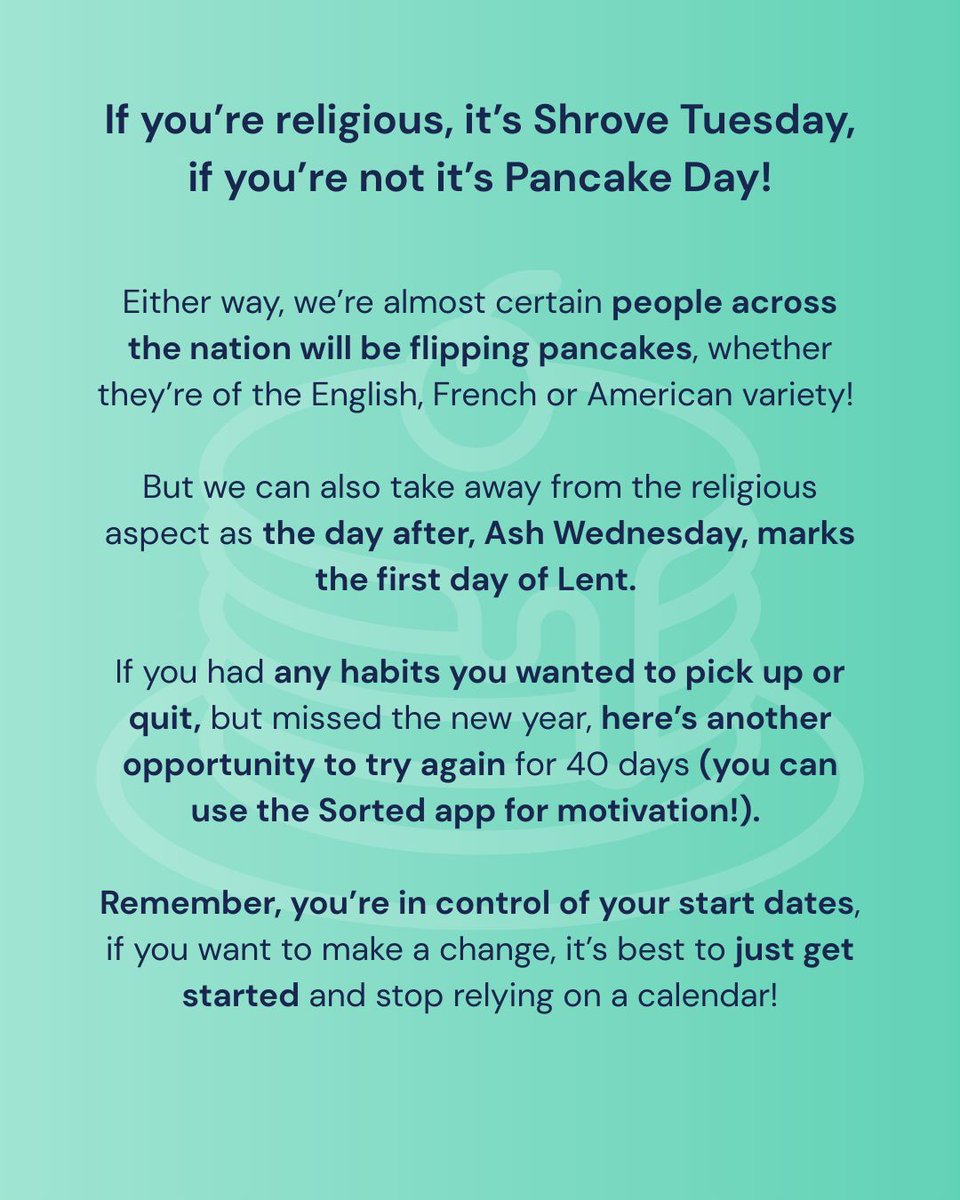 If you're religious, it's Shrove Tuesday, if you're not it's Pancake Day!

Either way, we're almost certain people across the nation will be flipping pancakes, whether they're of the English, French or American variety!

But we can also take away from the religious aspect as the day after, Ash Wednesday, marks the first day of Lent.

If you had any habits you wanted to pick up or quit, but missed the new year, here's another opportunity to try again for 40 days (you can use the Sorted app for motivation!).

Remember, you're in control of your start dates, if you want to make a change, it's best to just get started and stop relying on a calendar!